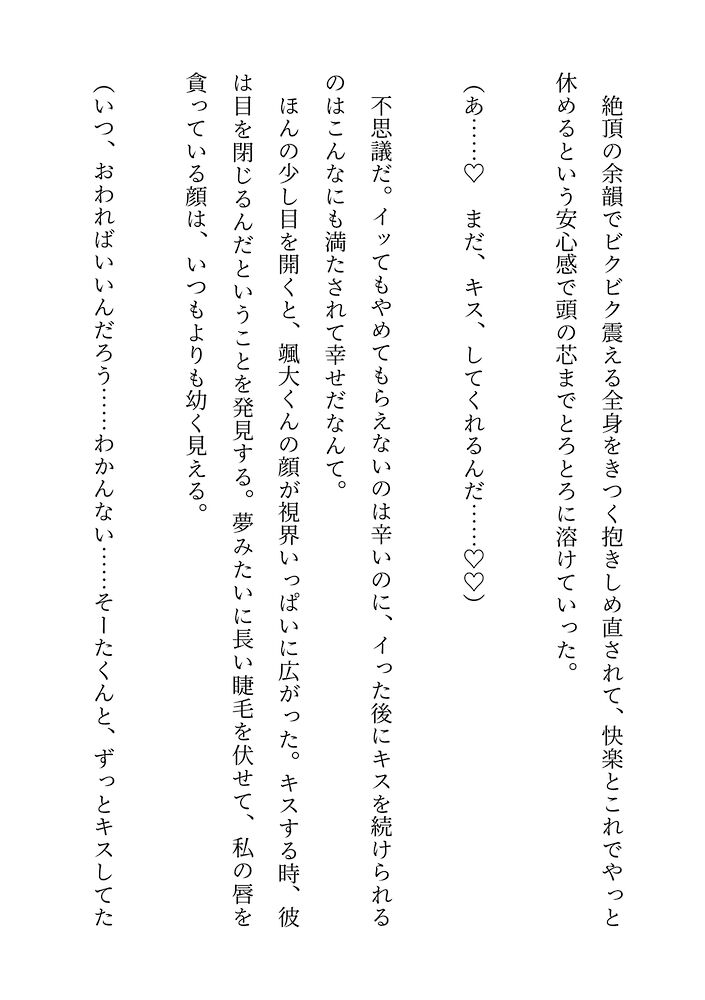 絶頂の余韻でビクビク震える全身をきつく抱きしめ直されて、快楽とこれでやっと休めるという安心感で頭の芯までとろとろに溶けていった。

（あ……♡　まだ、キス、してくれるんだ……♡♡）

不思議だ。イッてもやめてもらえないのは辛いのに、イった後にキスを続けられるのはこんなにも満たされて幸せだなんて。

ほんの少し目を開くと、颯大くんの顔が視界いっぱいに広がった。キスする時、彼は目を閉じるんだということを発見する。夢みたいに長い睫毛を伏せて、私の唇を貪っている顔は、いつもよりも幼く見える。

（いつ、おわればいいんだろう……わかんない……そーたくんと、ずっとキスしてた